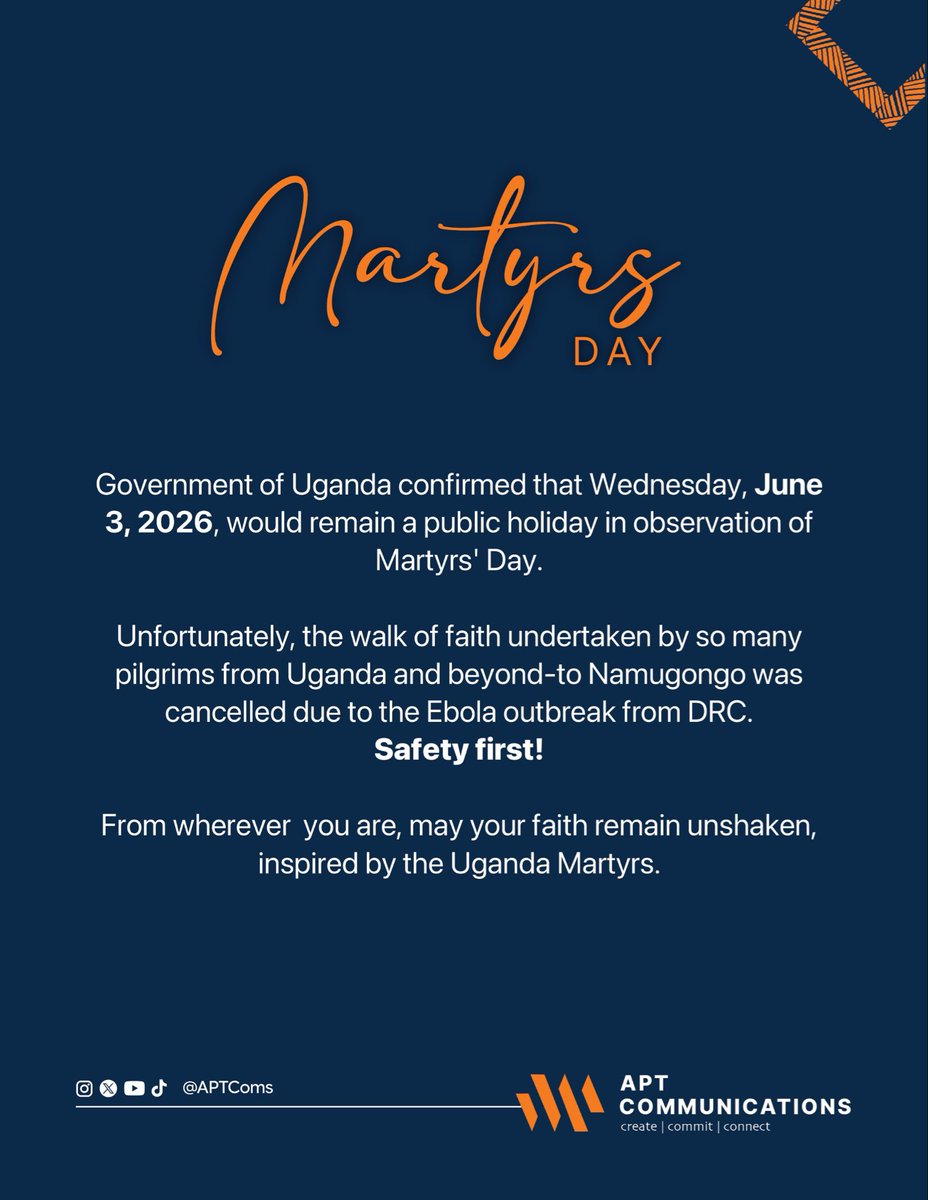 Martyrs
DAY

Government of Uganda confirmed that Wednesday, June 3, 2026, would remain a public holiday in observation of Martyrs' Day.

Unfortunately, the walk of faith undertaken by so many pilgrims from Uganda and beyond-to Namugongo was cancelled due to the Ebola outbreak from DRC.
Safety first!

From wherever you are, may your faith remain unshaken, inspired by the Uganda Martyrs.

@APTComs

APT
COMMUNICATIONS
create | commit | connect